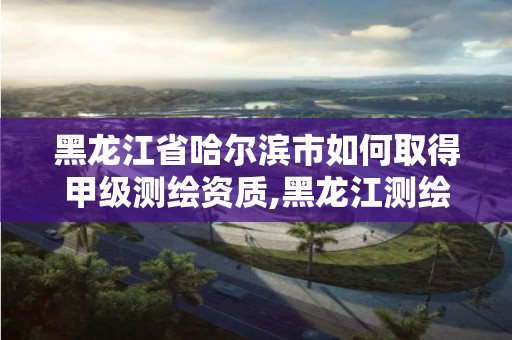 黑龙江省哈尔滨市如何取得甲级测绘资质,黑龙江测绘